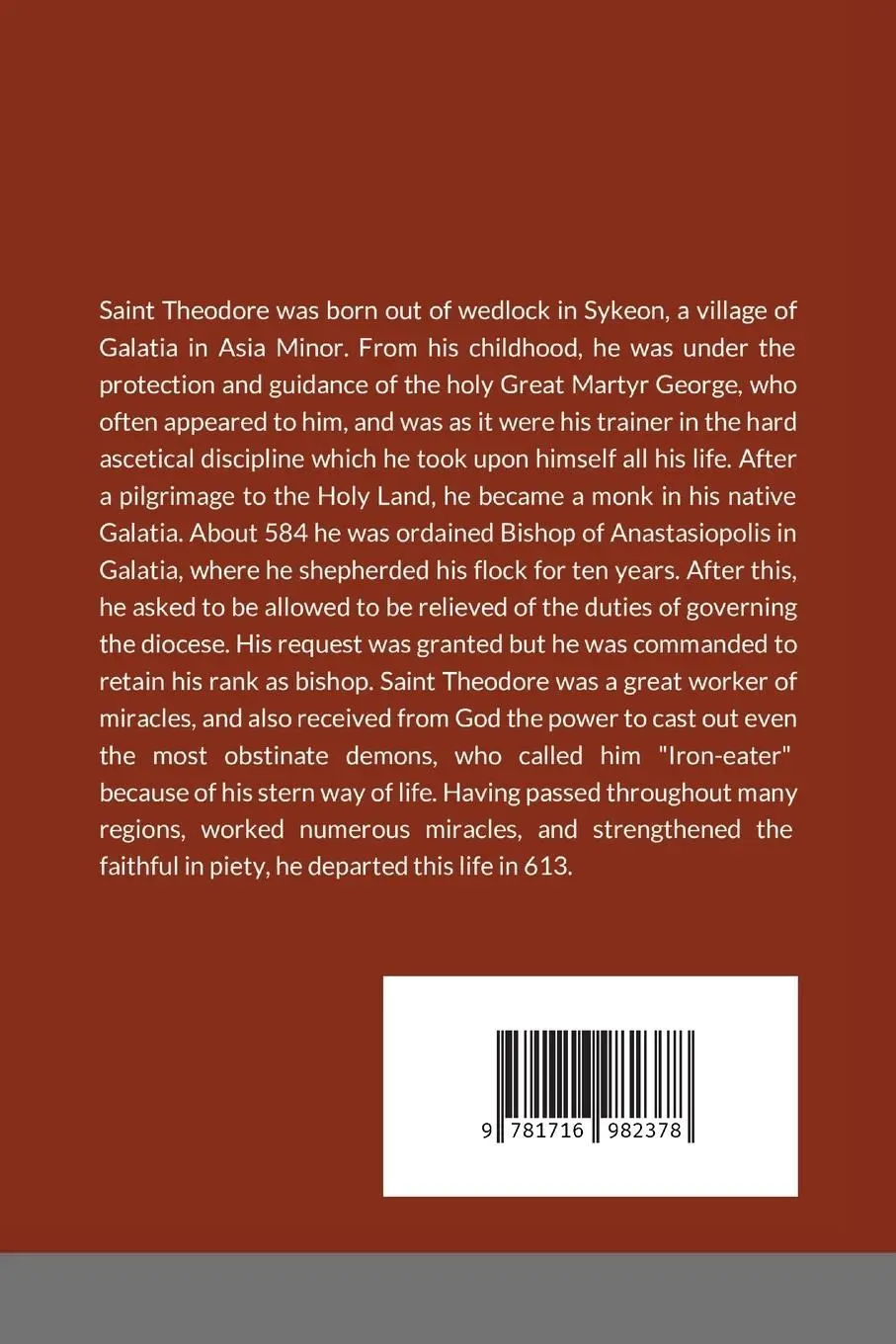 Saint Theodore was born out of wedlock in Sykeon, a village of Galatia in Asia Minor. From his childhood, he was under the protection and guidance of the holy Great Martyr George, who often appeared to him, and was as it were his trainer in the hard ascetical discipline which he took upon himself all his life. After a pilgrimage to the Holy Land, he became a monk in his native Galatia. About 584 he was ordained Bishop of Anastasiopolis in Galatia, where he shepherded his flock for ten years. After this, he asked to be allowed to be relieved of the duties of governing the diocese. His request was granted but he was commanded to retain his rank as bishop. Saint Theodore was a great worker of miracles, and also received from God the power to cast out even the most obstinate demons, who called him "Iron-eater" because of his stern way of life. Having passed throughout many regions, worked numerous miracles, and strengthened the faithful in piety, he departed this life in 613.

9 781716 982378